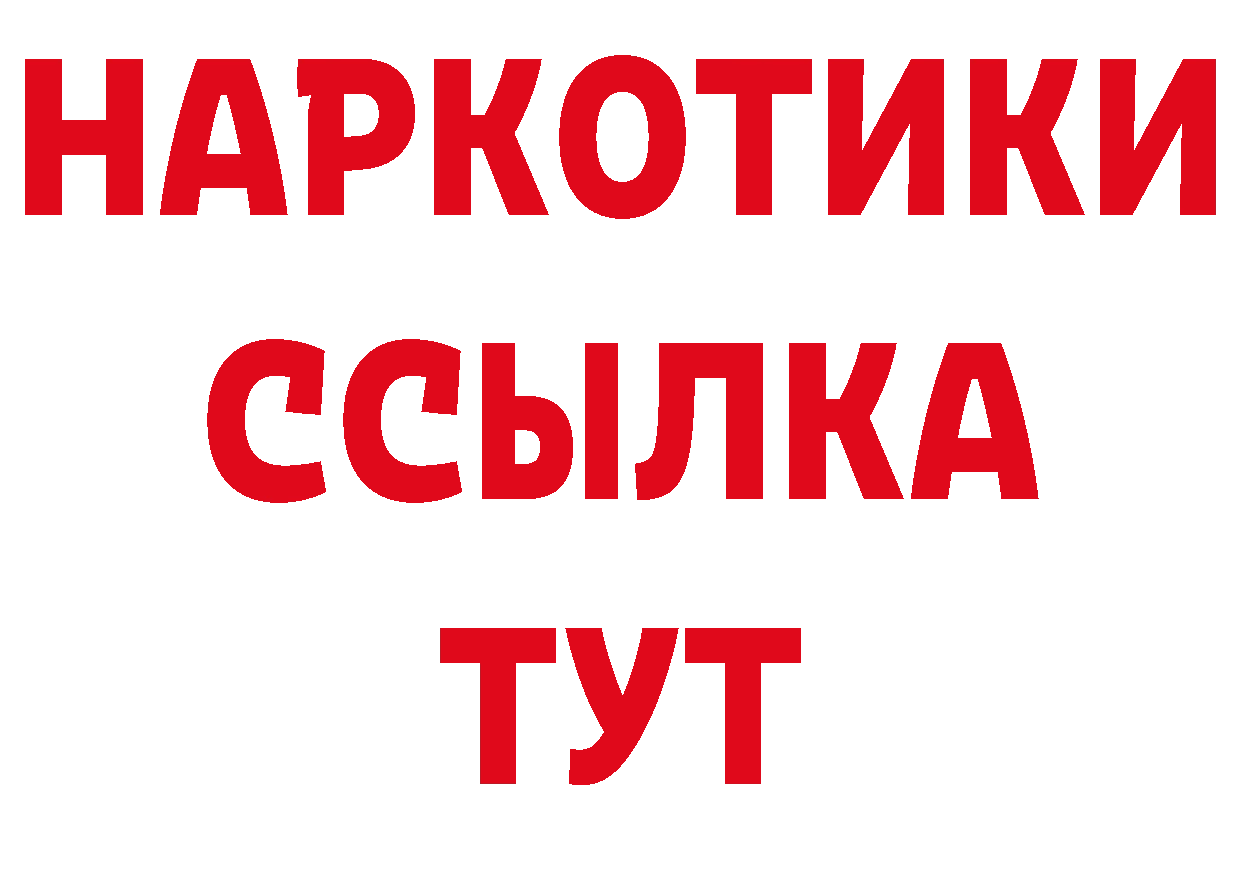 НАРКОТИКИ
ССЫЛКА
ТУТ